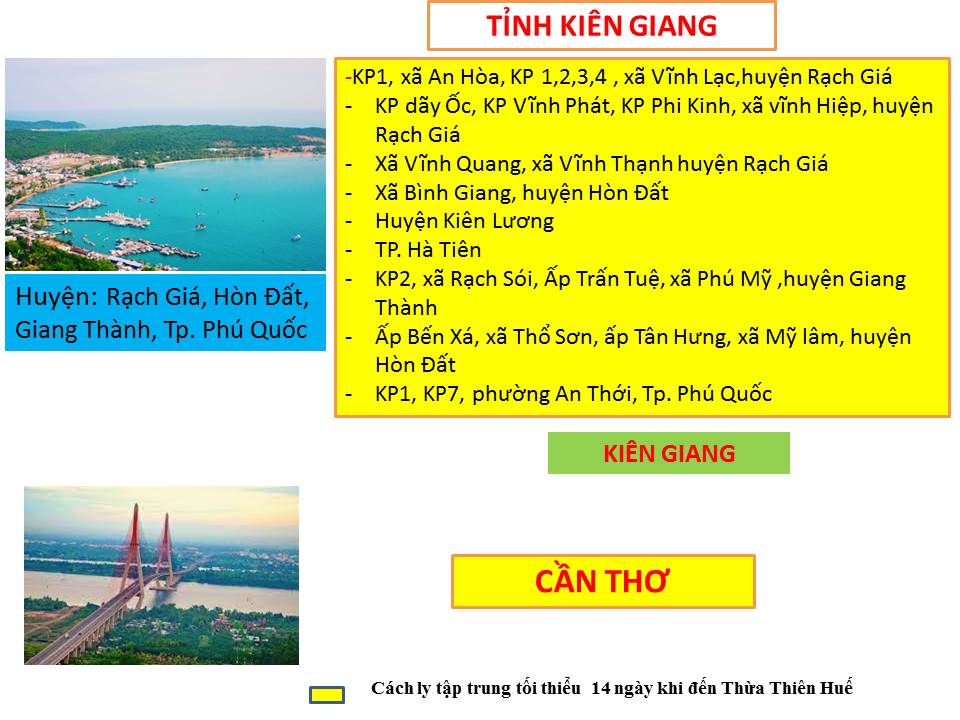 TỈNH KIÊN GIANG

Huyện: Rạch Giá, Hòn Đất, Giang Thành, Tp. Phú Quốc

-KP1, xã An Hòa, KP 1,2,3,4 , xã Vĩnh Lạc,huyện Rạch Giá
- KP dãy Ốc, KP Vĩnh Phát, KP Phi Kinh, xã vĩnh Hiệp, huyện Rạch Giá
- Xã Vĩnh Quang, xã Vĩnh Thạnh huyện Rạch Giá
- Xã Bình Giang, huyện Hòn Đất
- Huyện Kiên Lương
- TP. Hà Tiên
- KP2, xã Rạch Sói, Ấp Trấn Tuệ, xã Phú Mỹ ,huyện Giang Thành
- Ấp Bến Xá, xã Thổ Sơn, ấp Tân Hưng, xã Mỹ lâm, huyện Hòn Đất
- KP1, KP7, phường An Thới, Tp. Phú Quốc

KIÊN GIANG

CẦN THƠ

Cách ly tập trung tối thiểu 14 ngày khi đến Thừa Thiên Huế